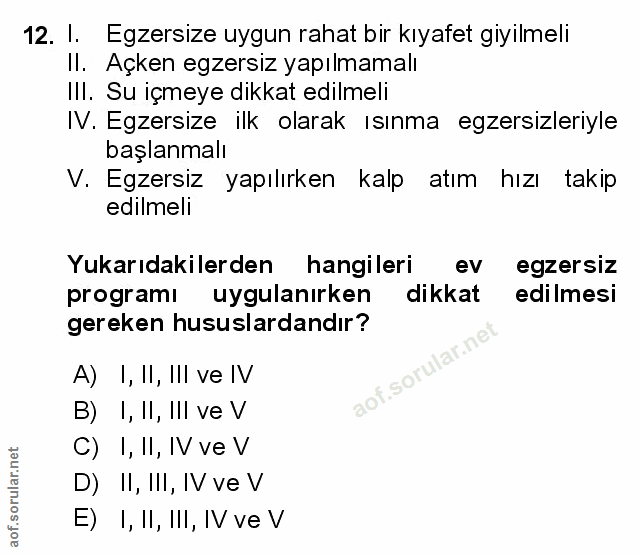 12. I. Egzersize uygun rahat bir kıyafet giyilmeli
II. Açken egzersiz yapılmamalı
III. Su içmeye dikkat edilmeli
IV. Egzersize ilk olarak ısınma egzersizleriyle başlanmalı
V. Egzersiz yapılırken kalp atım hızı takip edilmeli

Yukarıdakilerden hangileri ev egzersiz programı uygulanırken dikkat edilmesi gereken hususlardandır?

aof.sorular.net

A) I, II, III ve IV
B) I, II, III ve V
C) I, II, IV ve V
D) II, III, IV ve V
E) I, II, III, IV ve V

aof.sorular.net